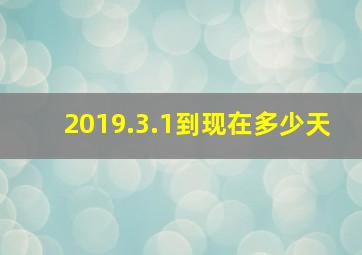 2019.3.1到现在多少天